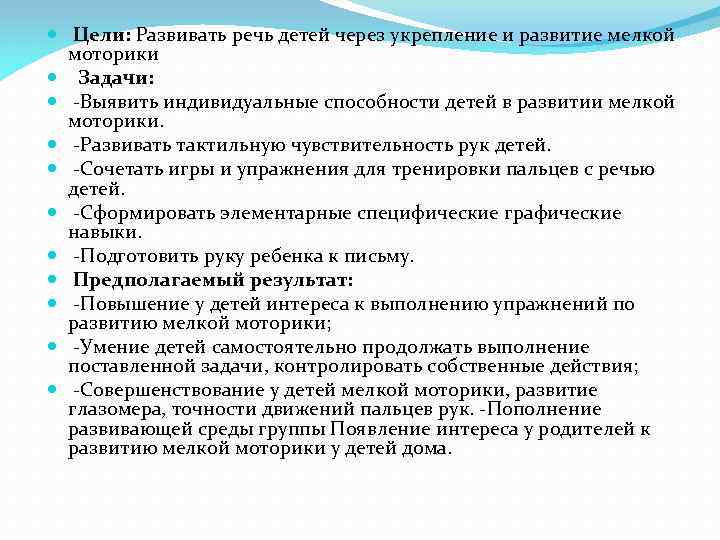 Цели: Развивать речь детей через укрепление и развитие мелкой моторики

Задачи:

-Выявить индивидуальные способности детей в развитии мелкой моторики.

-Развивать тактильную чувствительность рук детей.

-Сочетать игры и упражнения для тренировки пальцев с речью детей.

-Сформировать элементарные специфические графические навыки.

-Подготовить руку ребенка к письму.

Предполагаемый результат:

-Повышение у детей интереса к выполнению упражнений по развитию мелкой моторики;

-Умение детей самостоятельно продолжать выполнение поставленной задачи, контролировать собственные действия;

-Совершенствование у детей мелкой моторики, развитие глазомера, точности движений пальцев рук. -Пополнение развивающей среды группы Появление интереса у родителей к развитию мелкой моторики у детей дома.